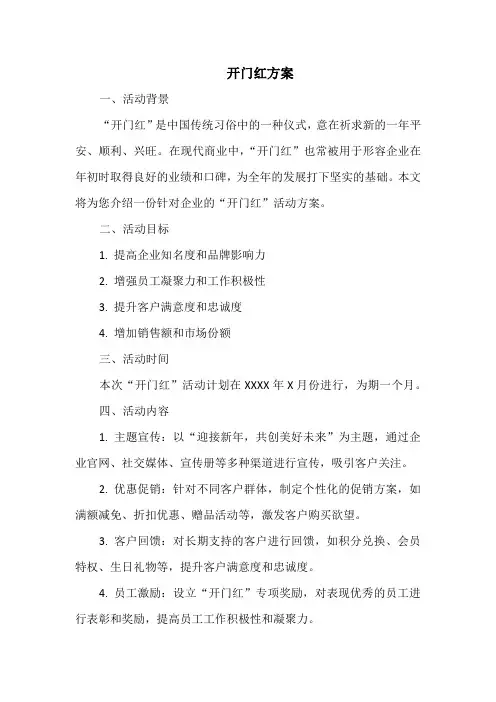 开门红方案

一、活动背景

“开门红”是中国传统习俗中的一种仪式，意在祈求新的一年平安、顺利、兴旺。在现代商业中，“开门红”也常被用于形容企业在年初时取得良好的业绩和口碑，为全年的发展打下坚实的基础。本文将为您介绍一份针对企业的“开门红”活动方案。

二、活动目标

1. 提高企业知名度和品牌影响力

2. 增强员工凝聚力和工作积极性

3. 提升客户满意度和忠诚度

4. 增加销售额和市场份额

三、活动时间

本次“开门红”活动计划在 XXXX 年 X 月份进行，为期一个月。

四、活动内容

1. 主题宣传：以“迎接新年，共创美好未来”为主题，通过企业官网、社交媒体、宣传册等多种渠道进行宣传，吸引客户关注。

2. 优惠促销：针对不同客户群体，制定个性化的促销方案，如满额减免、折扣优惠、赠品活动等，激发客户购买欲望。

3. 客户回馈：对长期支持的客户进行回馈，如积分兑换、会员特权、生日礼物等，提升客户满意度和忠诚度。

4. 员工激励：设立“开门红”专项奖励，对表现优秀的员工进行表彰和奖励，提高员工工作积极性和凝聚力。